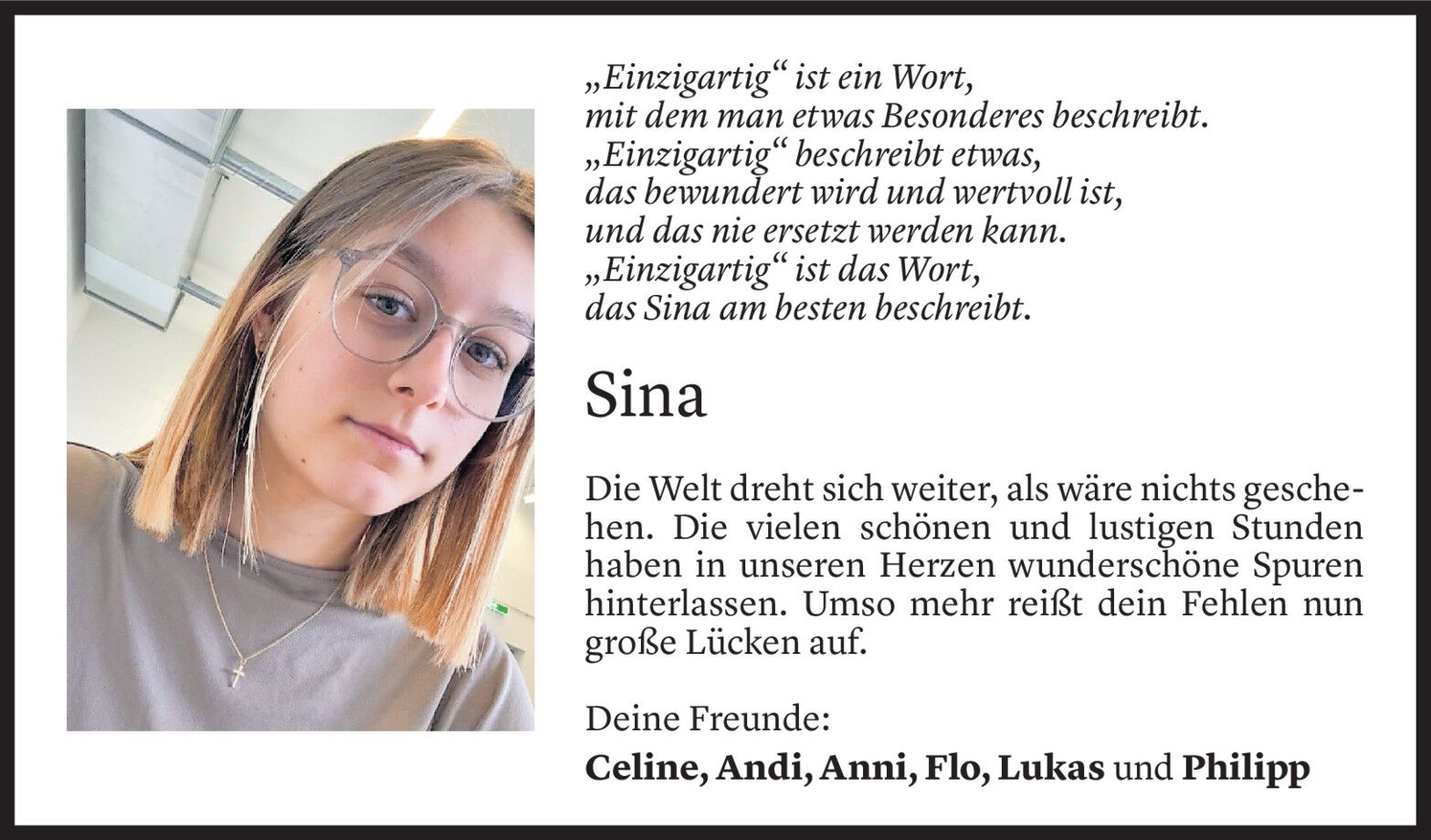 „Einzigartig“ ist ein Wort,
mit dem man etwas Besonderes beschreibt.
„Einzigartig“ beschreibt etwas,
das bewundert wird und wertvoll ist,
und das nie ersetzt werden kann.
„Einzigartig“ ist das Wort,
das Sina am besten beschreibt.

Sina

Die Welt dreht sich weiter, als wäre nichts geschehen. Die vielen schönen und lustigen Stunden haben in unseren Herzen wunderschöne Spuren hinterlassen. Umso mehr reißt dein Fehlen nun große Lücken auf.

Deine Freunde:
Celine, Andi, Anni, Flo, Lukas und Philipp